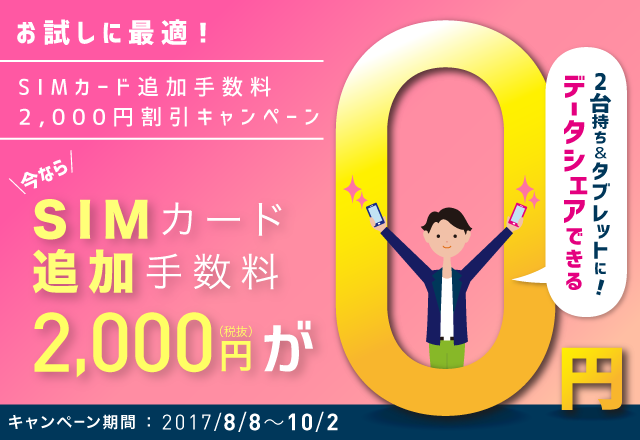 お試しに最適！

SIMカード追加手数料
2,000円割引キャンペーン

今なら

SIMカード
追加手数料
2,000円（税抜）が

0円

2台持ち＆タブレットに！
データシェアできる

キャンペーン期間：2017/8/8～10/2